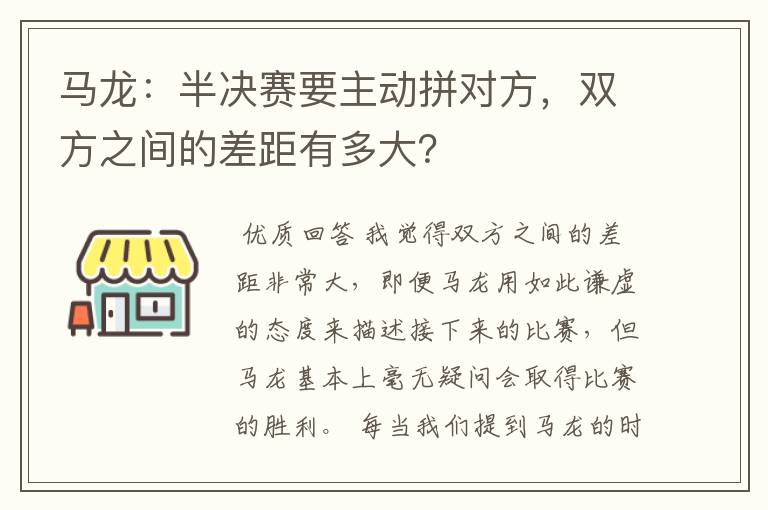 马龙：半决赛要主动拼对方，双方之间的差距有多大？

优质回答 我觉得双方之间的差距非常大，即便马龙用如此谦虚的态度来描述接下来的比赛，但马龙基本上毫无疑问会取得比赛的胜利。 每当我们提到马龙的时